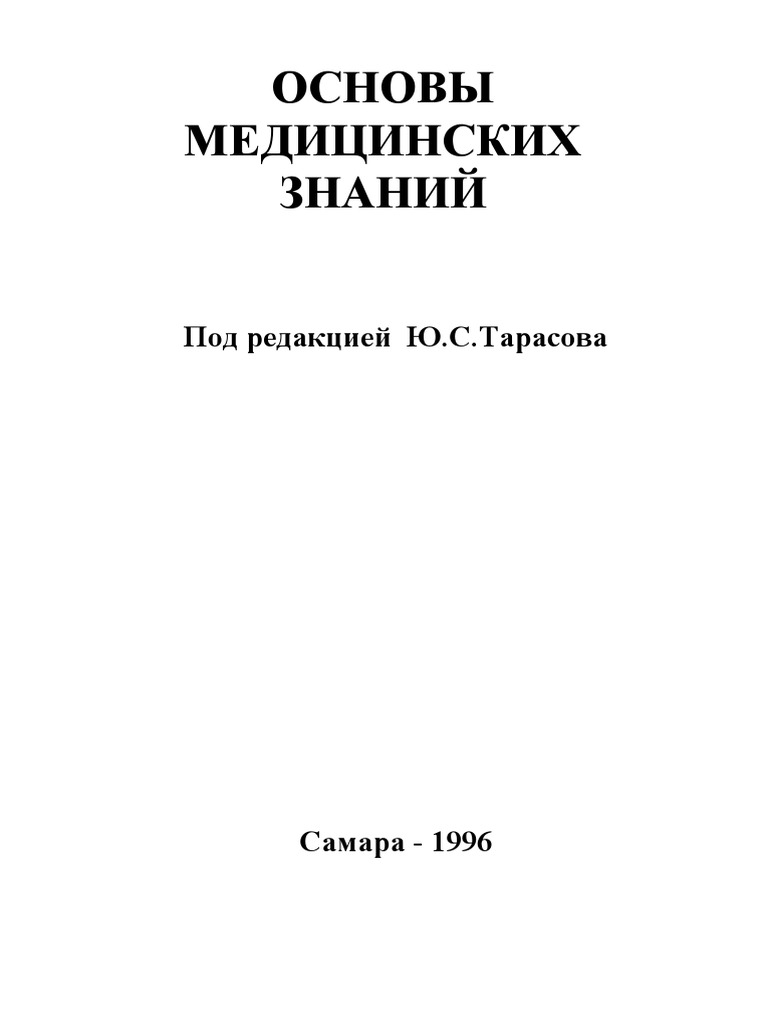 ОСНОВЫ
МЕДИЦИНСКИХ
ЗНАНИЙ

Под редакцией Ю.С.Тарасова

Самара - 1996